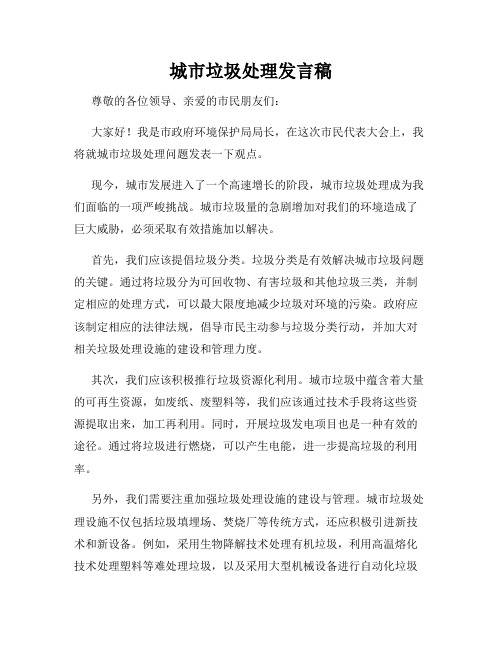 城市垃圾处理发言稿

尊敬的各位领导、亲爱的市民朋友们:

大家好!我是市政府环境保护局局长，在这次市民代表大会上，我将就城市垃圾处理问题发表一下观点。

现今，城市发展进入了一个高速增长的阶段，城市垃圾处理成为我们面临的一项严峻挑战。城市垃圾量的急剧增加对我们的环境造成了巨大威胁，必须采取有效措施加以解决。

首先，我们应该提倡垃圾分类。垃圾分类是有效解决城市垃圾问题的关键。通过将垃圾分为可回收物、有害垃圾和其他垃圾三类，并制定相应的处理方式，可以最大限度地减少垃圾对环境的污染。政府应该制定相应的法律法规，倡导市民主动参与垃圾分类行动，并加大对相关垃圾处理设施的建设和管理力度。

其次，我们应该积极推行垃圾资源化利用。城市垃圾中蕴含着大量的可再生资源，如废纸、废塑料等，我们应该通过技术手段将这些资源提取出来，加工再利用。同时，开展垃圾发电项目也是一种有效的途径。通过将垃圾进行燃烧，可以产生电能，进一步提高垃圾的利用率。

另外，我们需要注重加强垃圾处理设施的建设与管理。城市垃圾处理设施不仅包括垃圾填埋场、焚烧厂等传统方式，还应积极引进新技术和新设备。例如，采用生物降解技术处理有机垃圾，利用高温熔化技术处理塑料等难处理垃圾，以及采用大型机械设备进行自动化垃圾